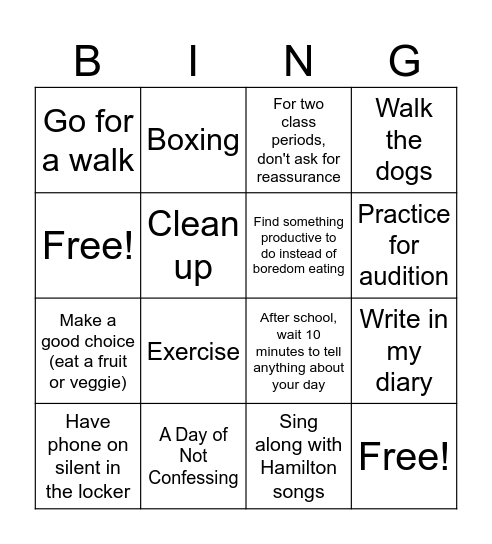 | B | I | N | G |
|---|---|---|---|
| Go for a walk | Boxing | For two class periods, don't ask for reassurance | Walk the dogs |
| Free! | Clean up | Find something productive to do instead of boredom eating | Practice for audition |
| Make a good choice (eat a fruit or veggie) | Exercise | After school, wait 10 minutes to tell anything about your day | Write in my diary |
| Have phone on silent in the locker | A Day of Not Confessing | Sing along with Hamilton songs | Free! |